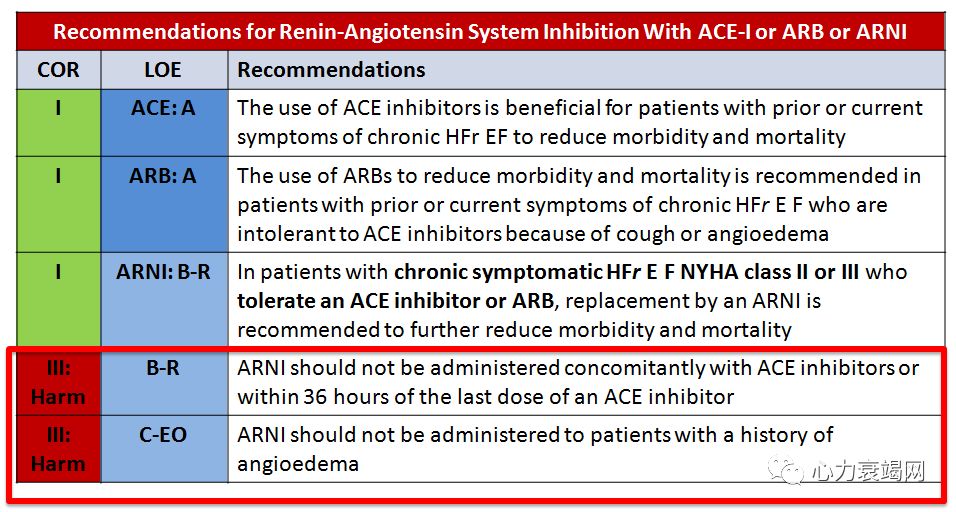 Recommendations for Renin-Angiotensin System Inhibition With ACE-I or ARB or ARNI

| COR | LOE | Recommendations |
|---|---|---|
| I | ACE: A | The use of ACE inhibitors is beneficial for patients with prior or current symptoms of chronic HFr EF to reduce morbidity and mortality |
| I | ARB: A | The use of ARBs to reduce morbidity and mortality is recommended in patients with prior or current symptoms of chronic HFr E F who are intolerant to ACE inhibitors because of cough or angioedema |
| I | ARNI: B-R | In patients with chronic symptomatic HFr E F NYHA class II or III who tolerate an ACE inhibitor or ARB, replacement by an ARNI is recommended to further reduce morbidity and mortality |
| III: Harm | B-R | ARNI should not be administered concomitantly with ACE inhibitors or within 36 hours of the last dose of an ACE inhibitor |
| III: Harm | C-EO | ARNI should not be administered to patients with a history of angioedema |

心力衰竭网